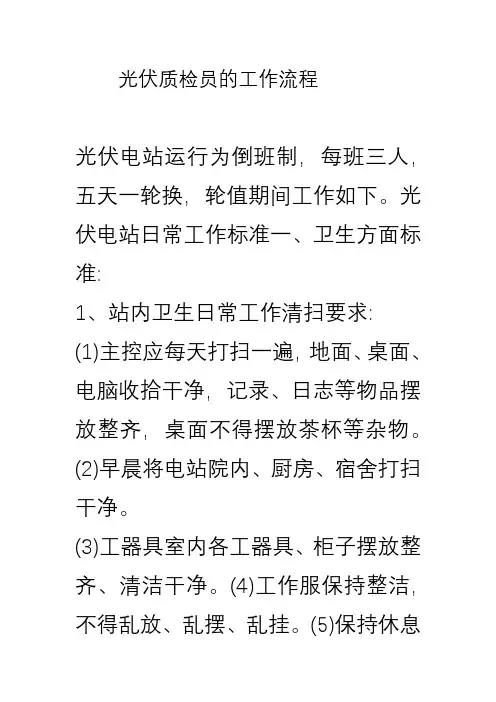 光伏质检员的工作流程

光伏电站运行为倒班制，每班三人，五天一轮换，轮值期间工作如下。光伏电站日常工作标准一、卫生方面标准:

1、站内卫生日常工作清扫要求:

(1)主控应每天打扫一遍，地面、桌面、电脑收拾干净，记录、日志等物品摆放整齐，桌面不得摆放茶杯等杂物。

(2)早晨将电站院内、厨房、宿舍打扫干净。

(3)工器具室内各工器具、柜子摆放整齐、清洁干净。(4)工作服保持整洁，不得乱放、乱摆、乱挂。(5)保持休息